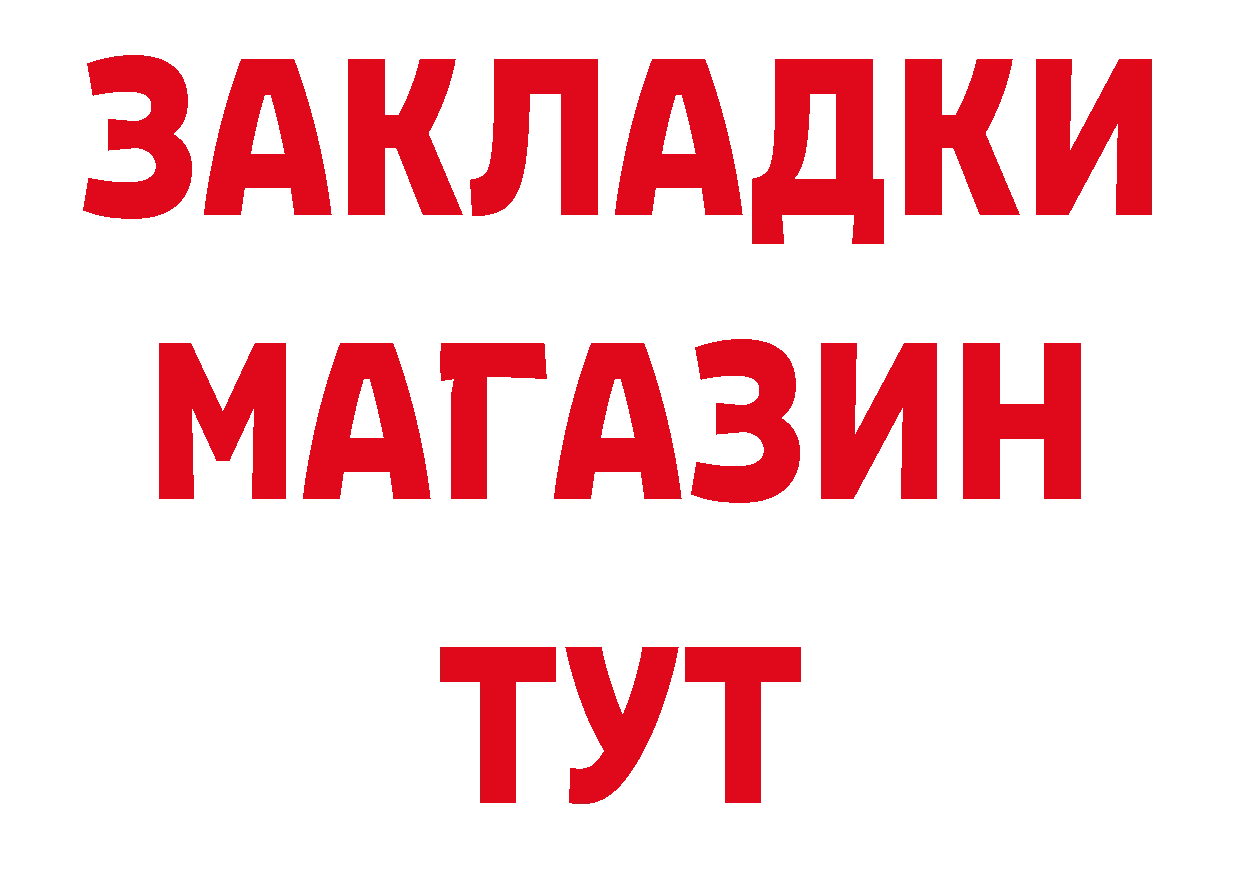 ЗАКЛАДКИ
МАГАЗИН
ТУТ